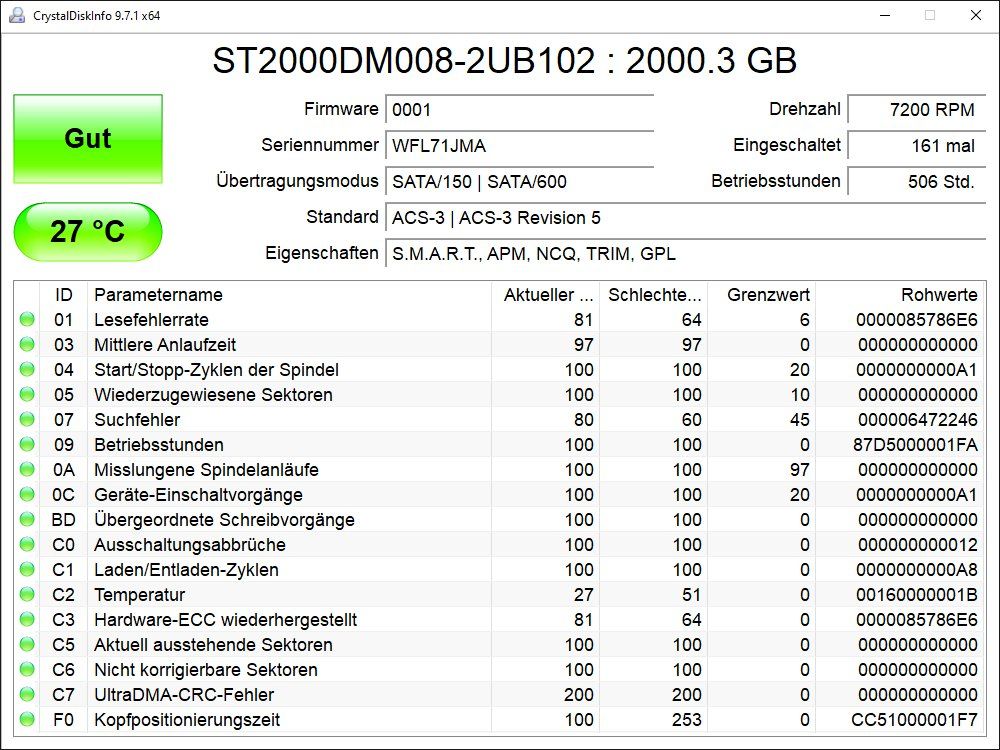 CrystalDiskInfo 9.7.1 x64

ST2000DM008-2UB102 : 2000.3 GB

Gut

27 °C

Firmware 0001
Seriennummer WFL71JMA
Übertragungsmodus SATA/150 | SATA/600
Standard ACS-3 | ACS-3 Revision 5
Eigenschaften S.M.A.R.T., APM, NCQ, TRIM, GPL

Drehzahl 7200 RPM
Eingeschaltet 161 mal
Betriebsstunden 506 Std.

| ID | Parametername | Aktueller ... | Schlechte... | Grenzwert | Rohwerte |
|---|---|---|---|---|---|
| 01 | Lesefehlerrate | 81 | 64 | 6 | 0000085786E6 |
| 03 | Mittlere Anlaufzeit | 97 | 97 | 0 | 000000000000 |
| 04 | Start/Stopp-Zyklen der Spindel | 100 | 100 | 20 | 0000000000A1 |
| 05 | Wiederzugewiesene Sektoren | 100 | 100 | 10 | 000000000000 |
| 07 | Suchfehler | 80 | 60 | 45 | 000006472246 |
| 09 | Betriebsstunden | 100 | 100 | 0 | 87D5000001FA |
| 0A | Misslungene Spindelanläufe | 100 | 100 | 97 | 000000000000 |
| 0C | Geräte-Einschaltvorgänge | 100 | 100 | 20 | 0000000000A1 |
| BD | Übergeordnete Schreibvorgänge | 100 | 100 | 0 | 000000000000 |
| C0 | Ausschaltungsabbrüche | 100 | 100 | 0 | 000000000012 |
| C1 | Laden/Entladen-Zyklen | 100 | 100 | 0 | 0000000000A8 |
| C2 | Temperatur | 27 | 51 | 0 | 00160000001B |
| C3 | Hardware-ECC wiederhergestellt | 81 | 64 | 0 | 0000085786E6 |
| C5 | Aktuell ausstehende Sektoren | 100 | 100 | 0 | 000000000000 |
| C6 | Nicht korrigierbare Sektoren | 100 | 100 | 0 | 000000000000 |
| C7 | UltraDMA-CRC-Fehler | 200 | 200 | 0 | 000000000000 |
| F0 | Kopfpositionierungszeit | 100 | 253 | 0 | CC51000001F7 |